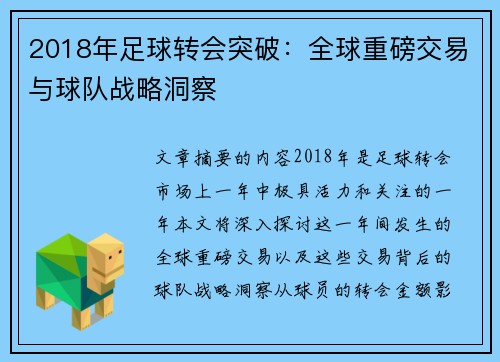 2018年足球转会突破：全球重磅交易与球队战略洞察

文章摘要的内容2018年是足球转会市场上一年中极具活力和关注的一年本文将深入探讨这一年间发生的全球重磅交易以及这些交易背后的球队战略洞察从球员的转会金额影